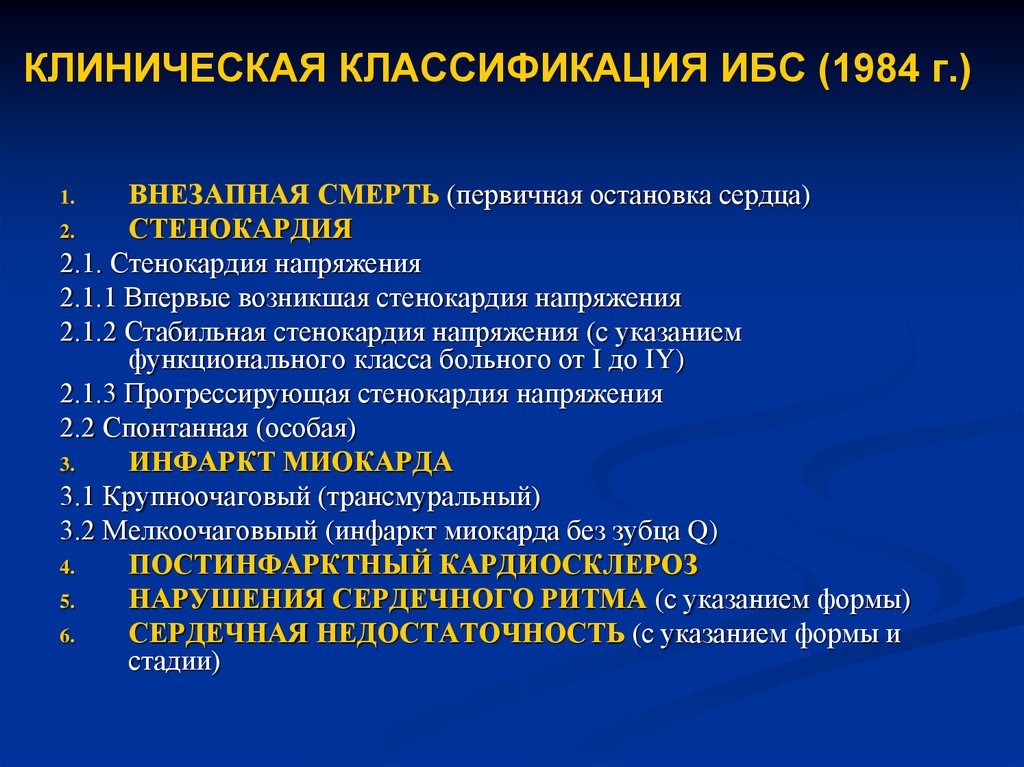 КЛИНИЧЕСКАЯ КЛАССИФИКАЦИЯ ИБС (1984 г.)

1. ВНЕЗАПНАЯ СМЕРТЬ (первичная остановка сердца)
2. СТЕНОКАРДИЯ
2.1. Стенокардия напряжения
2.1.1 Впервые возникшая стенокардия напряжения
2.1.2 Стабильная стенокардия напряжения (с указанием функционального класса больного от I до IY)
2.1.3 Прогрессирующая стенокардия напряжения
2.2 Спонтанная (особая)
3. ИНФАРКТ МИОКАРДА
3.1 Крупноочаговый (трансмуральный)
3.2 Мелкоочаговый (инфаркт миокарда без зубца Q)
4. ПОСТИНФАРКТНЫЙ КАРДИОСКЛЕРОЗ
5. НАРУШЕНИЯ СЕРДЕЧНОГО РИТМА (с указанием формы)
6. СЕРДЕЧНАЯ НЕДОСТАТОЧНОСТЬ (с указанием формы и стадии)